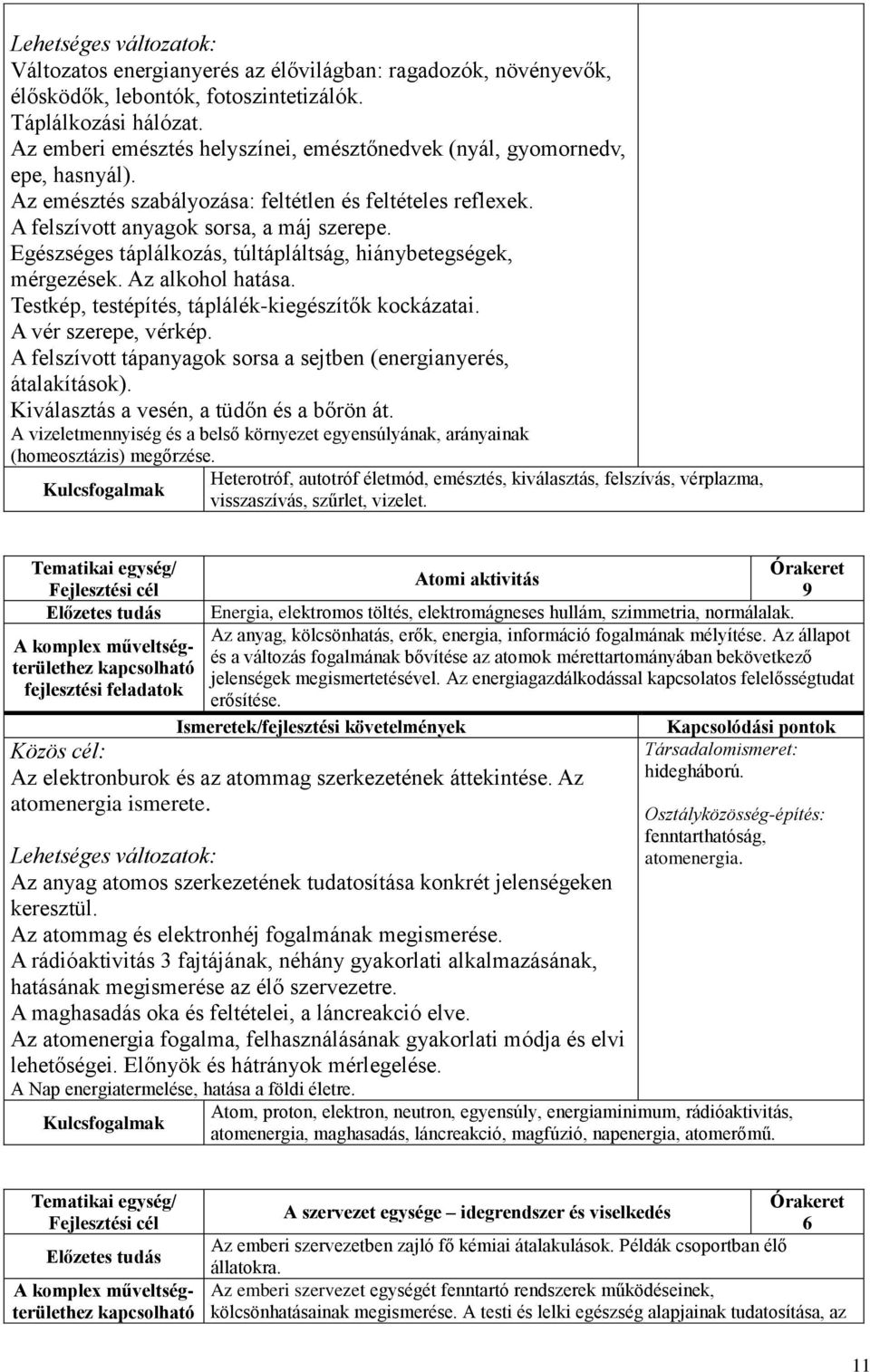 Lehetséges változatok:
Változatos energianyerés az élővilágban: ragadozók, növényevők, élősködők, lebontók, fotoszintetizálók.
Táplálkozási hálózat.
Az emberi emésztés helyszínei, emésztőnedvek (nyál, gyomornedv, epe, hasnyál).
Az emésztés szabályozása: feltétlen és feltételes reflexek.
A felszívott anyagok sorsa, a máj szerepe.
Egészséges táplálkozás, túltápláltság, hiánybetegségek, mérgezések. Az alkohol hatása.
Testkép, testépítés, táplálék-kiegészítők kockázatai.
A vér szerepe, vérkép.
A felszívott tápanyagok sorsa a sejtben (energianyerés, átalakítások).
Kiválasztás a vesén, a tüdőn és a bőrön át.
A vizeletmennyiség és a belső környezet egyensúlyának, arányainak (homeosztázis) megőrzése.

| Kulcsfogalmak | Heterotróf, autotróf életmód, emésztés, kiválasztás, felszívás, vérplazma, visszaszívás, szűrlet, vizelet. |
|---|---|

| Tematikai egység/ Fejlesztési cél | Atomi aktivitás | Órakeret 9 |
|---|---|---|
| Előzetes tudás | Energia, elektromos töltés, elektromágneses hullám, szimmetria, normálalak. | |
| A komplex műveltségterülethez kapcsolható fejlesztési feladatok | Az anyag, kölcsönhatás, erők, energia, információ fogalmának mélyítése. Az állapot és a változás fogalmának bővítése az atomok mérettartományában bekövetkező jelenségek megismertetésével. Az energiagazdálkodással kapcsolatos felelősségtudat erősítése. | |

| Ismeretek/fejlesztési követelmények | Kapcsolódási pontok |
|---|---|
| Közös cél: Az elektronburok és az atommag szerkezetének áttekintése. Az atomenergia ismerete. Lehetséges változatok: Az anyag atomos szerkezetének tudatosítása konkrét jelenségeken keresztül. Az atommag és elektronhéj fogalmának megismerése. A rádióaktivitás 3 fajtájának, néhány gyakorlati alkalmazásának, hatásának megismerése az élő szervezetre. A maghasadás oka és feltételei, a láncreakció elve. Az atomenergia fogalma, felhasználásának gyakorlati módja és elvi lehetőségei. Előnyök és hátrányok mérlegelése. A Nap energiatermelése, hatása a földi életre. | Társadalomismeret: hidegháború. Osztályközösség-építés: fenntarthatóság, atomenergia. |

| Kulcsfogalmak | Atom, proton, elektron, neutron, egyensúly, energiaminimum, rádióaktivitás, atomenergia, maghasadás, láncreakció, magfúzió, napenergia, atomerőmű. |
|---|---|

| Tematikai egység/ Fejlesztési cél | A szervezet egysége – idegrendszer és viselkedés | Órakeret 6 |
|---|---|---|
| Előzetes tudás | Az emberi szervezetben zajló fő kémiai átalakulások. Példák csoportban élő állatokra. | |
| A komplex műveltségterülethez kapcsolható | Az emberi szervezet egységét fenntartó rendszerek működéseinek, kölcsönhatásainak megismerése. A testi és lelki egészség alapjainak tudatosítása, az | |

11